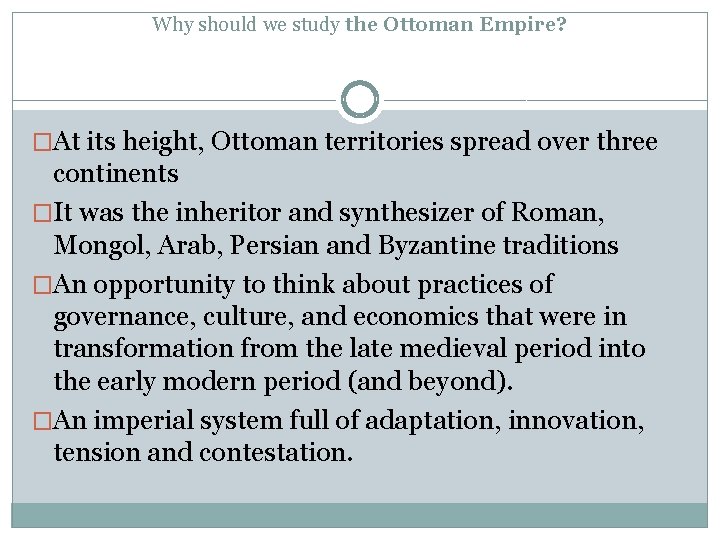 Why should we study the Ottoman Empire?

□At its height, Ottoman territories spread over three continents

□It was the inheritor and synthesizer of Roman, Mongol, Arab, Persian and Byzantine traditions

□An opportunity to think about practices of governance, culture, and economics that were in transformation from the late medieval period into the early modern period (and beyond).

□An imperial system full of adaptation, innovation, tension and contestation.